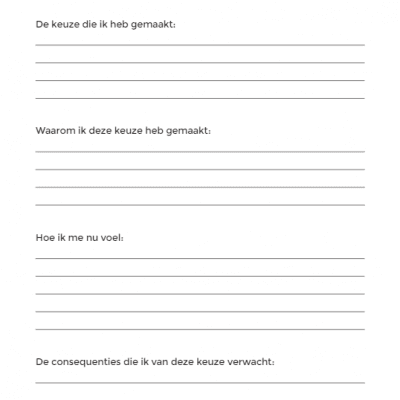 De keuze die ik heb gemaakt:

Waarom ik deze keuze heb gemaakt:

Hoe ik me nu voel:

De consequenties die ik van deze keuze verwacht: